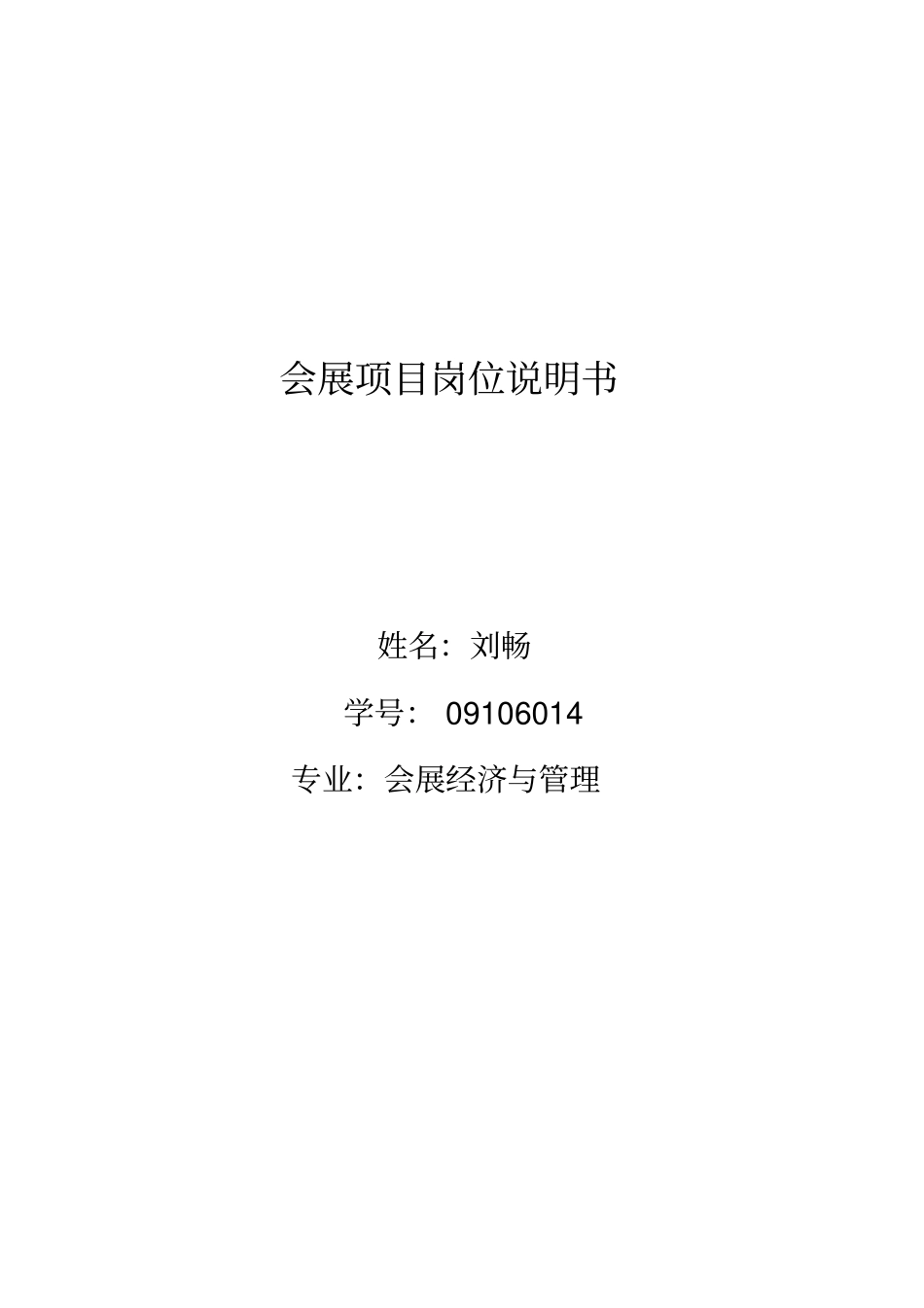 会展项目岗位说明书

姓名：刘畅

学号： 09106014

专业：会展经济与管理